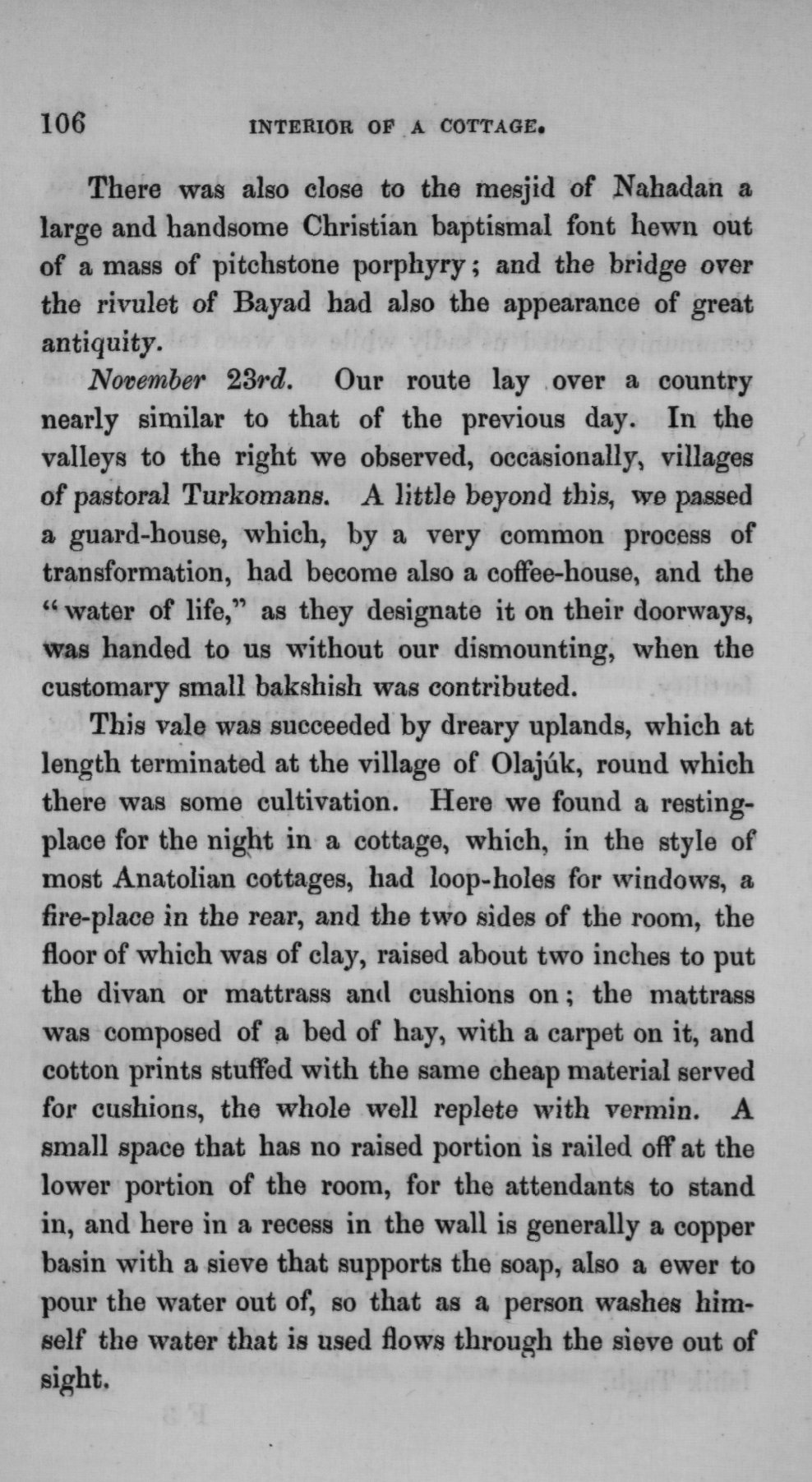 106 INTERIOR OF A COTTAGE.

There was also close to the mesjid of Nahadan a large and handsome Christian baptismal font hewn out of a mass of pitchstone porphyry; and the bridge over the rivulet of Bayad had also the appearance of great antiquity.

November 23rd. Our route lay over a country nearly similar to that of the previous day. In the valleys to the right we observed, occasionally, villages of pastoral Turkomans. A little beyond this, we passed a guard-house, which, by a very common process of transformation, had become also a coffee-house, and the "water of life," as they designate it on their doorways, was handed to us without our dismounting, when the customary small bakshish was contributed.

This vale was succeeded by dreary uplands, which at length terminated at the village of Olajúk, round which there was some cultivation. Here we found a resting-place for the night in a cottage, which, in the style of most Anatolian cottages, had loop-holes for windows, a fire-place in the rear, and the two sides of the room, the floor of which was of clay, raised about two inches to put the divan or mattrass and cushions on; the mattrass was composed of a bed of hay, with a carpet on it, and cotton prints stuffed with the same cheap material served for cushions, the whole well replete with vermin. A small space that has no raised portion is railed off at the lower portion of the room, for the attendants to stand in, and here in a recess in the wall is generally a copper basin with a sieve that supports the soap, also a ewer to pour the water out of, so that as a person washes himself the water that is used flows through the sieve out of sight.